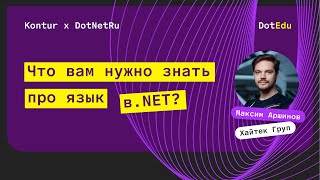 Kontur x DotNetRu

DotEdu

Что вам нужно знать про язык в.NET?

Максим Аршинов

Хайтек Груп